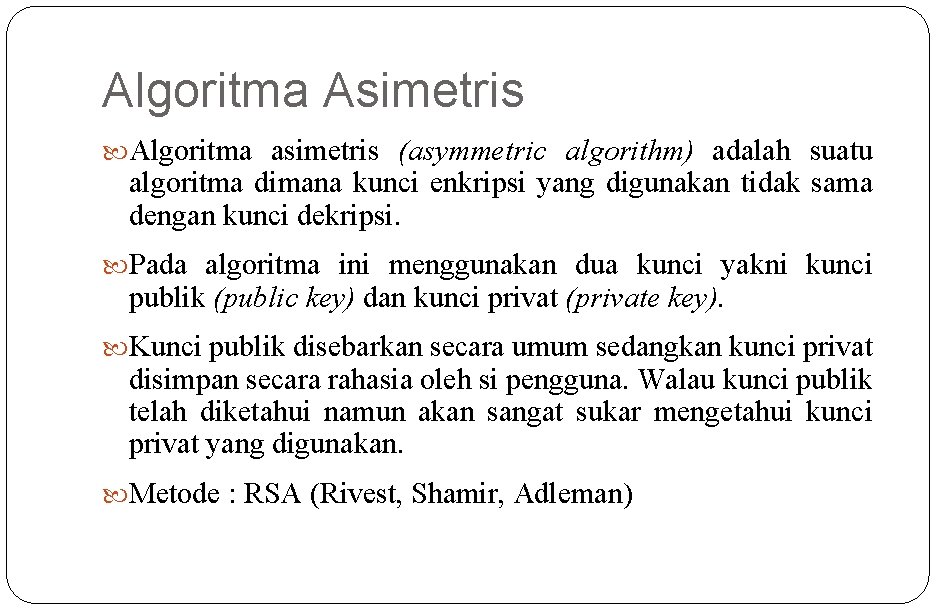 Algoritma Asimetris

Algoritma asimetris (asymmetric algorithm) adalah suatu algoritma dimana kunci enkripsi yang digunakan tidak sama dengan kunci dekripsi.

Pada algoritma ini menggunakan dua kunci yakni kunci publik (public key) dan kunci privat (private key).

Kunci publik disebarkan secara umum sedangkan kunci privat disimpan secara rahasia oleh si pengguna. Walau kunci publik telah diketahui namun akan sangat sukar mengetahui kunci privat yang digunakan.

Metode : RSA (Rivest, Shamir, Adleman)